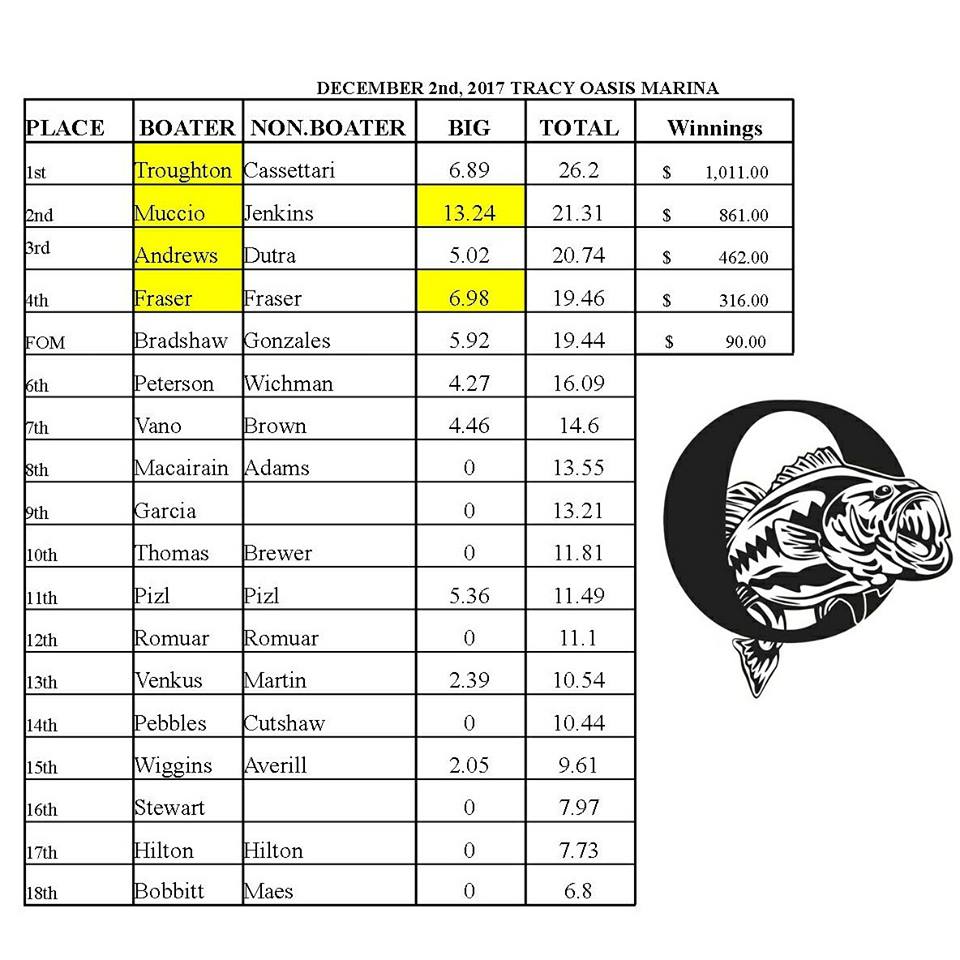 DECEMBER 2nd, 2017 TRACY OASIS MARINA

| PLACE | BOATER | NON.BOATER | BIG | TOTAL | Winnings |
|---|---|---|---|---|---|
| 1st | Troughton | Cassettari | 6.89 | 26.2 | $ 1,011.00 |
| 2nd | Muccio | Jenkins | 13.24 | 21.31 | $ 861.00 |
| 3rd | Andrews | Dutra | 5.02 | 20.74 | $ 462.00 |
| 4th | Fraser | Fraser | 6.98 | 19.46 | $ 316.00 |
| FOM | Bradshaw | Gonzales | 5.92 | 19.44 | $ 90.00 |
| 6th | Peterson | Wichman | 4.27 | 16.09 | |
| 7th | Vano | Brown | 4.46 | 14.6 | |
| 8th | Macairain | Adams | 0 | 13.55 | |
| 9th | Garcia | | 0 | 13.21 | |
| 10th | Thomas | Brewer | 0 | 11.81 | |
| 11th | Pizl | Pizl | 5.36 | 11.49 | |
| 12th | Romuar | Romuar | 0 | 11.1 | |
| 13th | Venkus | Martin | 2.39 | 10.54 | |
| 14th | Pebbles | Cutshaw | 0 | 10.44 | |
| 15th | Wiggins | Averill | 2.05 | 9.61 | |
| 16th | Stewart | | 0 | 7.97 | |
| 17th | Hilton | Hilton | 0 | 7.73 | |
| 18th | Bobbitt | Maes | 0 | 6.8 | |